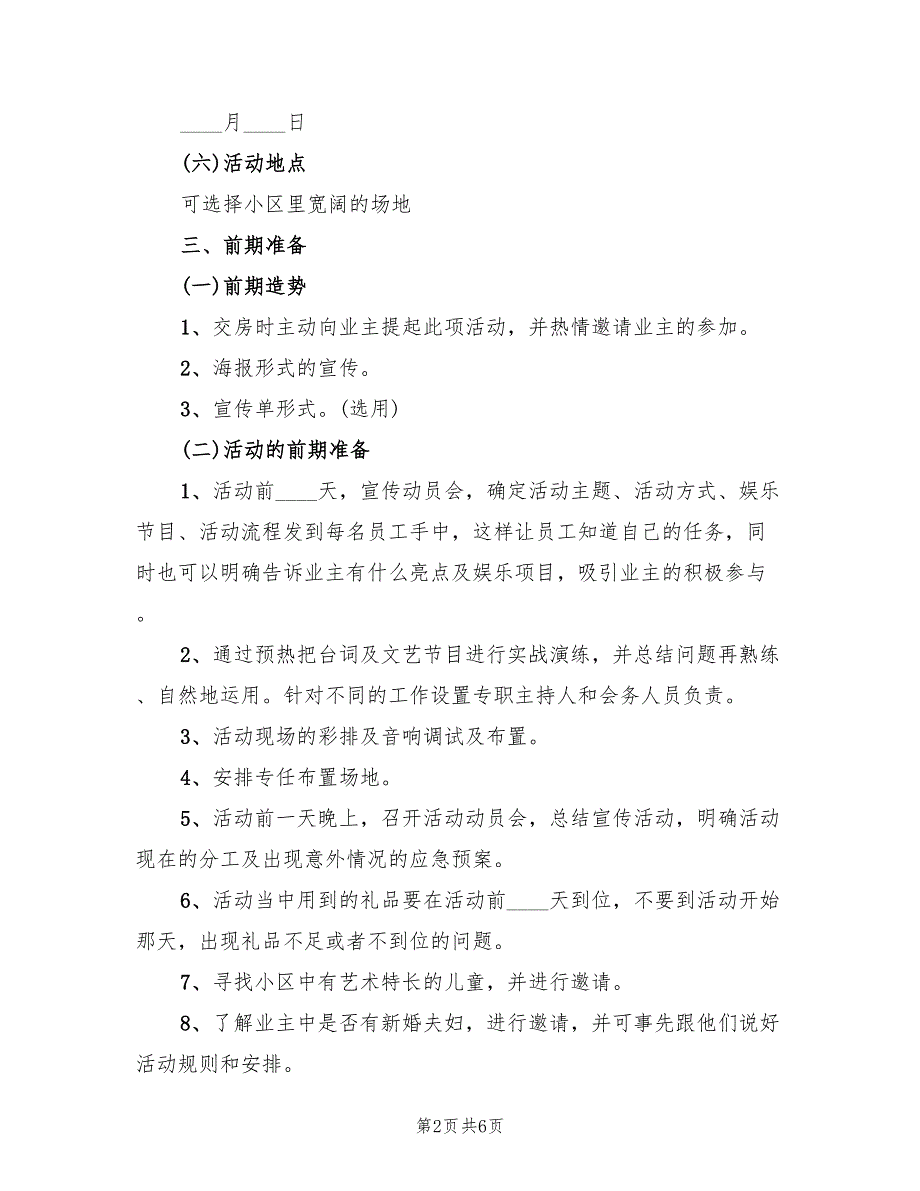 ____月____日

(六)活动地点

可选择小区里宽阔的场地

三、前期准备

(一)前期造势

1、交房时主动向业主提起此项活动，并热情邀请业主的参加。

2、海报形式的宣传。

3、宣传单形式。(选用)

(二)活动的前期准备

1、活动前____天，宣传动员会，确定活动主题、活动方式、娱乐节目、活动流程发到每名员工手中，这样让员工知道自己的任务，同时也可以明确告诉业主有什么亮点及娱乐项目，吸引业主的积极参与。

2、通过预热把台词及文艺节目进行实战演练，并总结问题再熟练、自然地运用。针对不同的工作设置专职主持人和会务人员负责。

3、活动现场的彩排及音响调试及布置。

4、安排专任布置场地。

5、活动前一天晚上，召开活动动员会，总结宣传活动，明确活动现在的分工及出现意外情况的应急预案。

6、活动当中用到的礼品要在活动前____天到位，不要到活动开始那天，出现礼品不足或者不到位的问题。

7、寻找小区中有艺术特长的儿童，并进行邀请。

8、了解业主中是否有新婚夫妇，进行邀请，并可事先跟他们说好活动规则和安排。

第2页 共6页